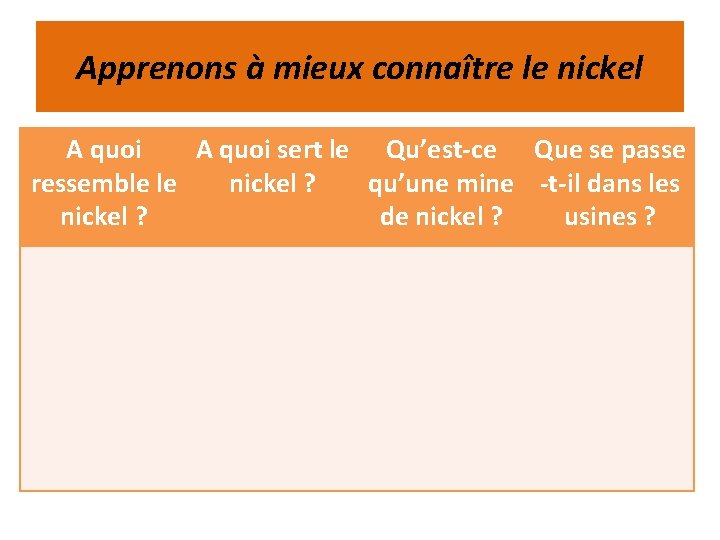 Apprenons à mieux connaître le nickel

| A quoi ressemble le nickel ? | A quoi sert le nickel ? | Qu’est-ce qu’une mine de nickel ? | Que se passe -t-il dans les usines ? |
|---|---|---|---|
| | | | |